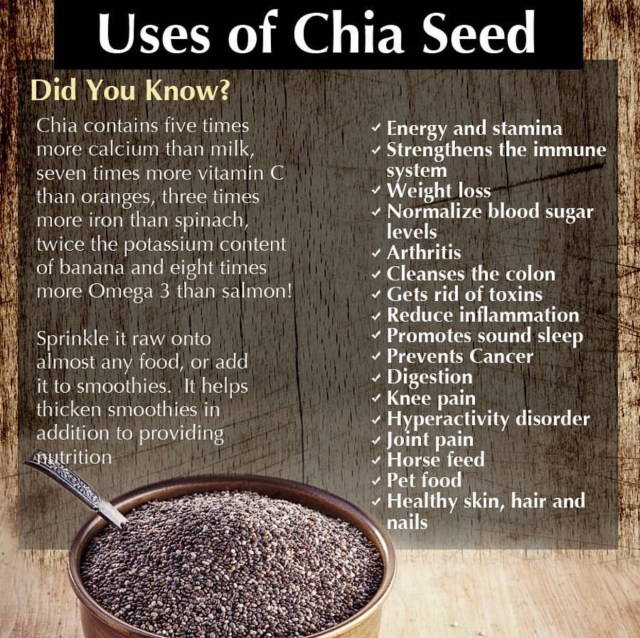 Uses of Chia Seed

Did You Know?

Chia contains five times more calcium than milk, seven times more vitamin C than oranges, three times more iron than spinach, twice the potassium content of banana and eight times more Omega 3 than salmon!

Sprinkle it raw onto almost any food, or add it to smoothies. It helps thicken smoothies in addition to providing nutrition

✓ Energy and stamina
✓ Strengthens the immune system
✓ Weight loss
✓ Normalize blood sugar levels
✓ Arthritis
✓ Cleanses the colon
✓ Gets rid of toxins
✓ Reduce inflammation
✓ Promotes sound sleep
✓ Prevents Cancer
✓ Digestion
✓ Knee pain
✓ Hyperactivity disorder
✓ Joint pain
✓ Horse feed
✓ Pet food
✓ Healthy skin, hair and nails